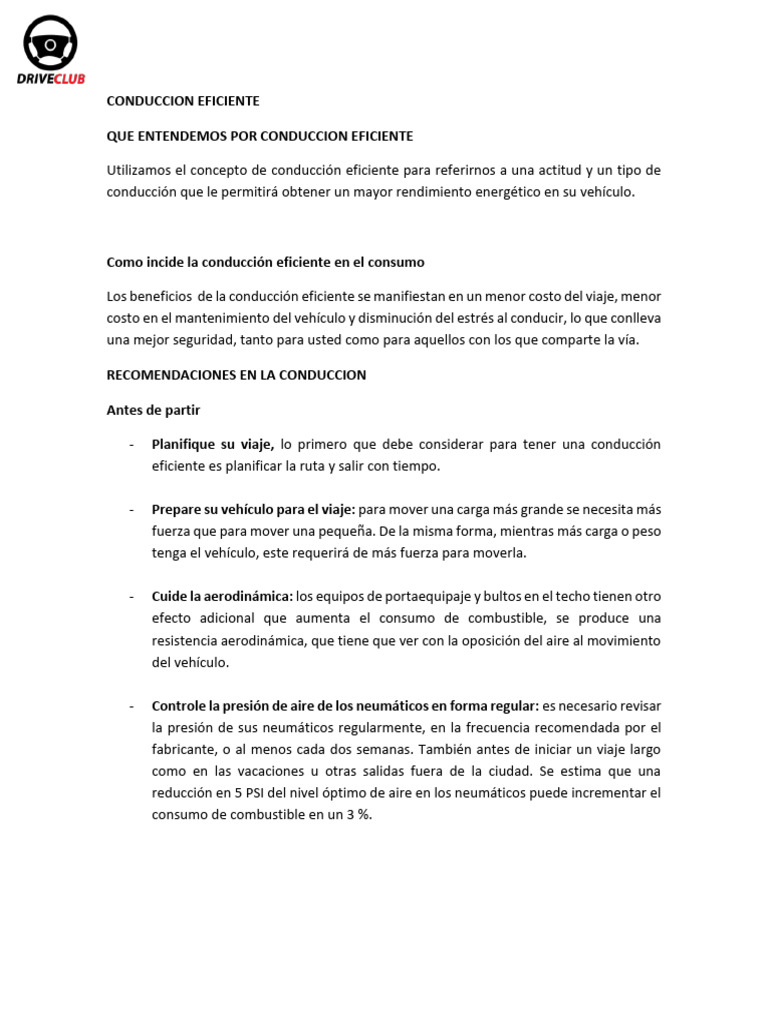 DRIVECLUB

CONDUCCION EFICIENTE

QUE ENTENDEMOS POR CONDUCCION EFICIENTE

Utilizamos el concepto de conducción eficiente para referirnos a una actitud y un tipo de conducción que le permitirá obtener un mayor rendimiento energético en su vehículo.

Como incide la conducción eficiente en el consumo

Los beneficios de la conducción eficiente se manifiestan en un menor costo del viaje, menor costo en el mantenimiento del vehículo y disminución del estrés al conducir, lo que conlleva una mejor seguridad, tanto para usted como para aquellos con los que comparte la vía.

RECOMENDACIONES EN LA CONDUCCION

Antes de partir

- Planifique su viaje, lo primero que debe considerar para tener una conducción eficiente es planificar la ruta y salir con tiempo.

- Prepare su vehículo para el viaje: para mover una carga más grande se necesita más fuerza que para mover una pequeña. De la misma forma, mientras más carga o peso tenga el vehículo, este requerirá de más fuerza para moverla.

- Cuide la aerodinámica: los equipos de portaequipaje y bultos en el techo tienen otro efecto adicional que aumenta el consumo de combustible, se produce una resistencia aerodinámica, que tiene que ver con la oposición del aire al movimiento del vehículo.

- Controle la presión de aire de los neumáticos en forma regular: es necesario revisar la presión de sus neumáticos regularmente, en la frecuencia recomendada por el fabricante, o al menos cada dos semanas. También antes de iniciar un viaje largo como en las vacaciones u otras salidas fuera de la ciudad. Se estima que una reducción en 5 PSI del nivel óptimo de aire en los neumáticos puede incrementar el consumo de combustible en un 3 %.